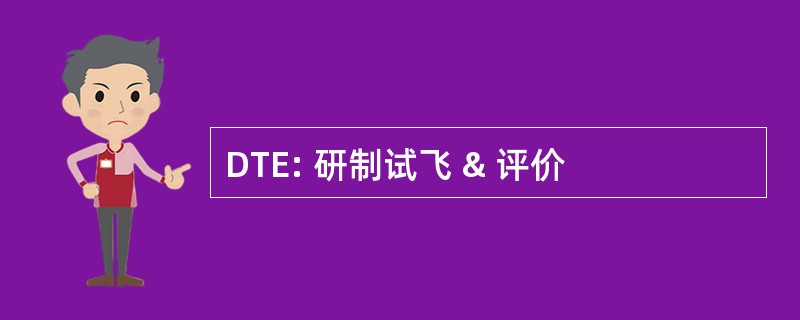 DTE: 研制试飞 & 评价